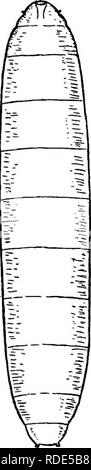 alamy - RDE5B8